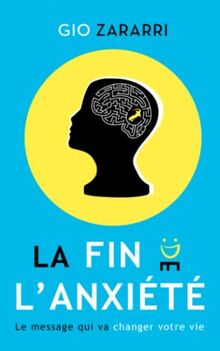 GIO ZARARRI

LA FIN DE L'ANXIÉTÉ

Le message qui va changer votre vie